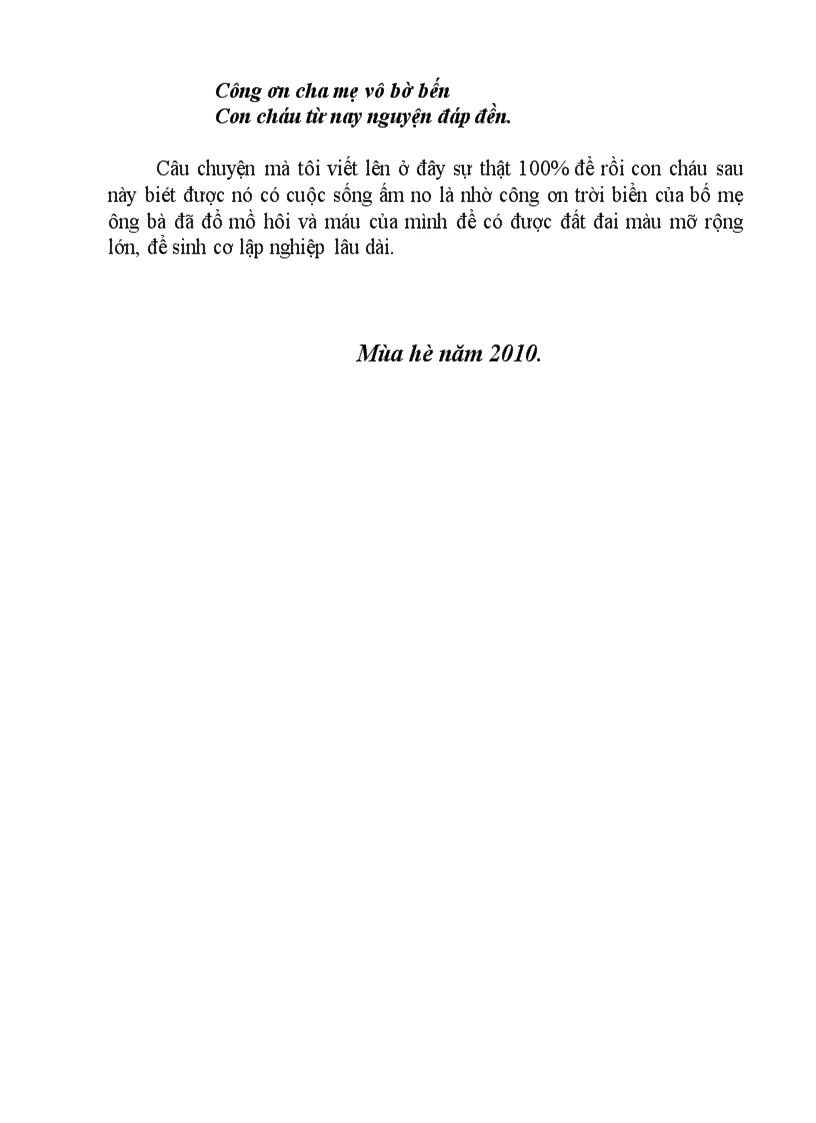 Công ơn cha mẹ vô bờ bến
Con cháu từ nay nguyện đáp đền.

Câu chuyện mà tôi viết lên ở đây sự thật 100% để rồi con cháu sau này biét được nó có cuộc sống ấm no là nhờ công ơn trời biển của bố mẹ ông bà đã đổ mồ hôi và máu của mình để có được đất đai màu mỡ rộng lớn, để sinh cơ lập nghiệp lâu dài.

Mùa hè năm 2010.